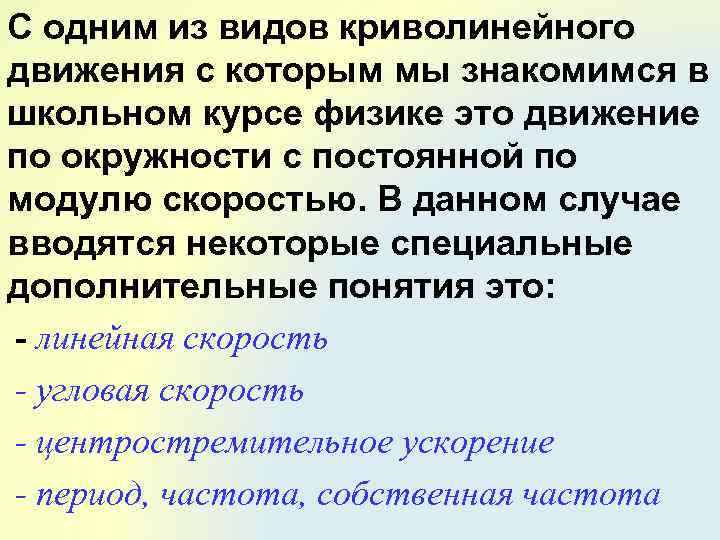 С одним из видов криволинейного движения с которым мы знакомимся в школьном курсе физике это движение по окружности с постоянной по модулю скоростью. В данном случае вводятся некоторые специальные дополнительные понятия это:

- линейная скорость

- угловая скорость

- центростремительное ускорение

- период, частота, собственная частота